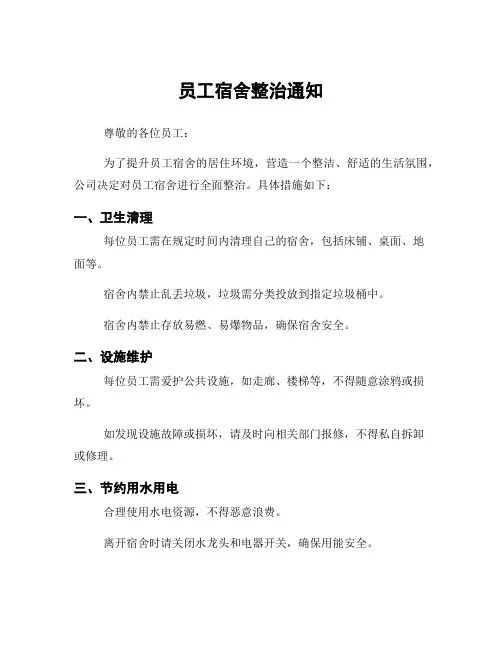 员工宿舍整治通知

尊敬的各位员工：

为了提升员工宿舍的居住环境，营造一个整洁、舒适的生活氛围，公司决定对员工宿舍进行全面整治。具体措施如下：

一、卫生清理

每位员工需在规定时间内清理自己的宿舍，包括床铺、桌面、地面等。

宿舍内禁止乱丢垃圾，垃圾需分类投放到指定垃圾桶中。

宿舍内禁止存放易燃、易爆物品，确保宿舍安全。

二、设施维护

每位员工需爱护公共设施，如走廊、楼梯等，不得随意涂鸦或损坏。

如发现设施故障或损坏，请及时向相关部门报修，不得私自拆卸或修理。

三、节约用水用电

合理使用水电资源，不得恶意浪费。

离开宿舍时请关闭水龙头和电器开关，确保用能安全。